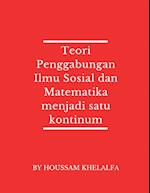 Teori Penggabungan Ilmu Sosial dan Matematika menjadi satu kontinum

BY HOUSSAM KHELALFA